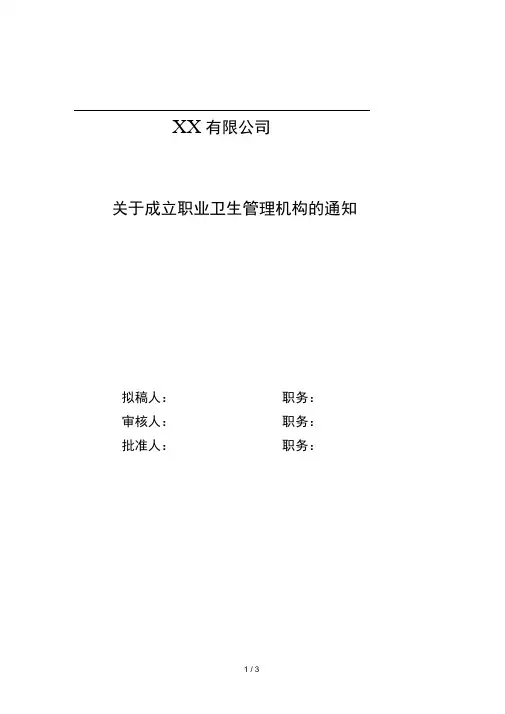 XX有限公司

关于成立职业卫生管理机构的通知

拟稿人： 职务：
审核人： 职务：
批准人： 职务：

1 / 3